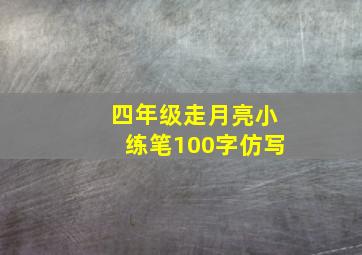 四年级走月亮小练笔100字仿写